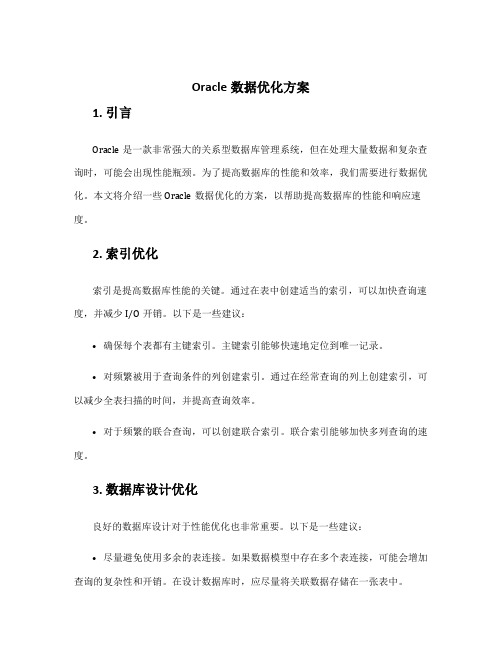 Oracle 数据优化方案

1. 引言

Oracle 是一款非常强大的关系型数据库管理系统，但在处理大量数据和复杂查询时，可能会出现性能瓶颈。为了提高数据库的性能和效率，我们需要进行数据优化。本文将介绍一些 Oracle 数据优化的方案，以帮助提高数据库的性能和响应速度。

2. 索引优化

索引是提高数据库性能的关键。通过在表中创建适当的索引，可以加快查询速度，并减少 I/O 开销。以下是一些建议：

• 确保每个表都有主键索引。主键索引能够快速地定位到唯一记录。

• 对频繁被用于查询条件的列创建索引。通过在经常查询的列上创建索引，可以减少全表扫描的时间，并提高查询效率。

• 对于频繁的联合查询，可以创建联合索引。联合索引能够加快多列查询的速度。

3. 数据库设计优化

良好的数据库设计对于性能优化也非常重要。以下是一些建议：

• 尽量避免使用多余的表连接。如果数据模型中存在多个表连接，可能会增加查询的复杂性和开销。在设计数据库时，应尽量将关联数据存储在一张表中。